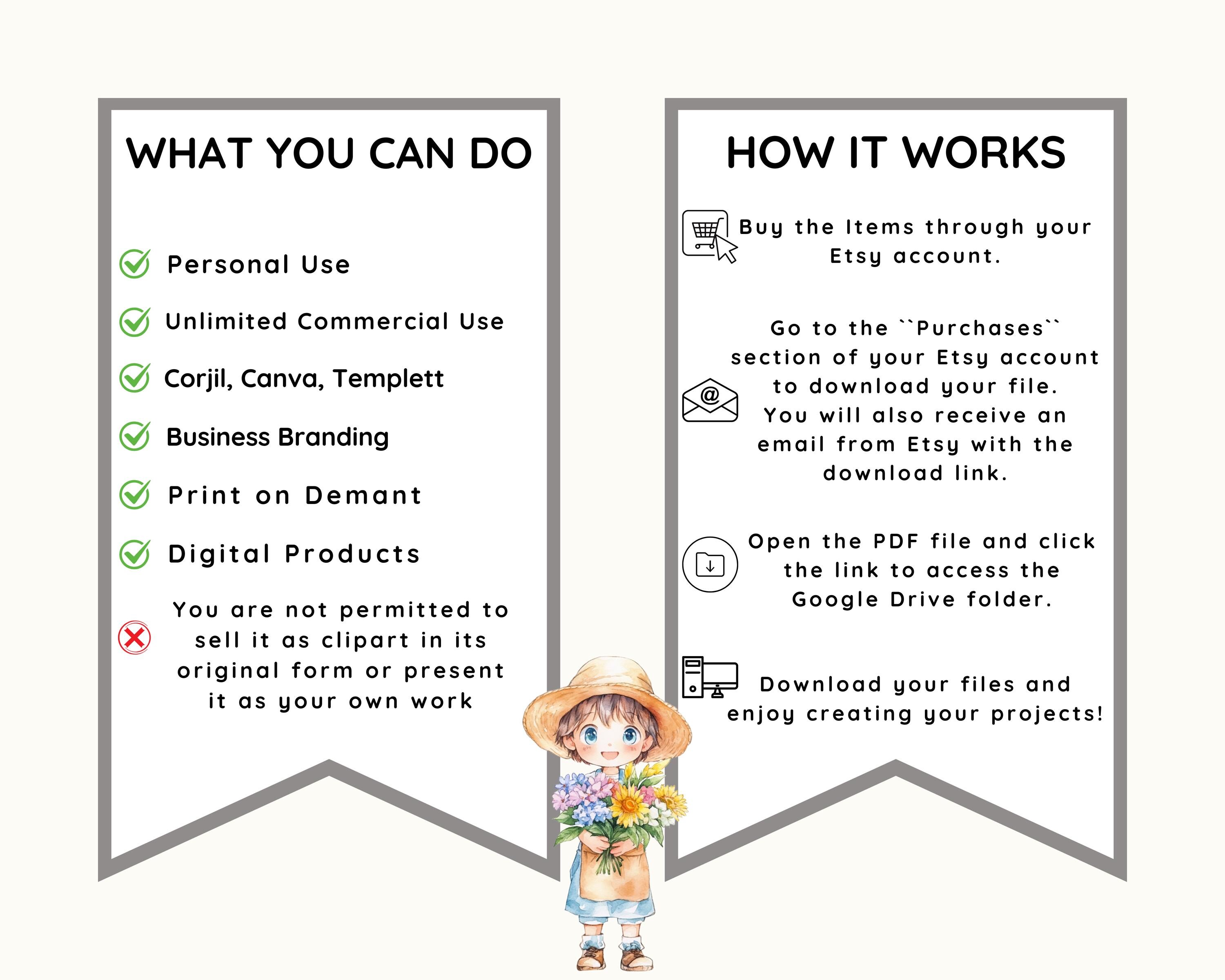 WHAT YOU CAN DO

Personal Use

Unlimited Commercial Use

Corjil, Canva, Templett

Business Branding

Print on Demant

Digital Products

You are not permitted to sell it as clipart in its original form or present it as your own work

HOW IT WORKS

Buy the Items through your Etsy account.

Go to the ``Purchases`` section of your Etsy account to download your file. You will also receive an email from Etsy with the download link.

Open the PDF file and click the link to access the Google Drive folder.

Download your files and enjoy creating your projects!